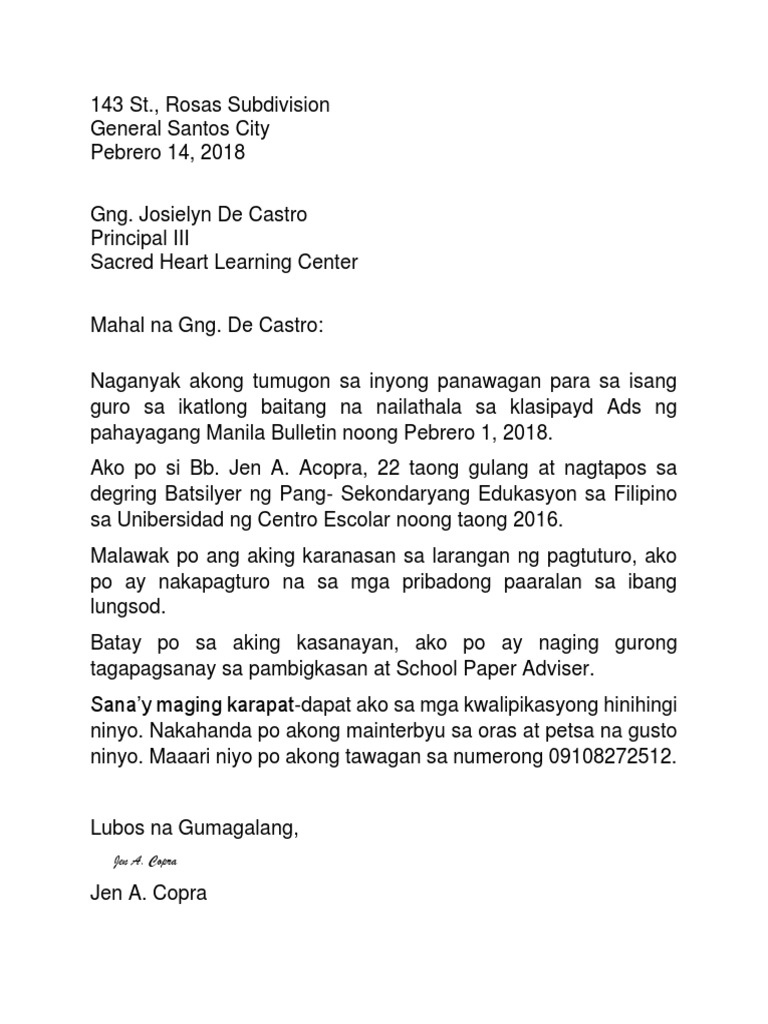 143 St., Rosas Subdivision
General Santos City
Pebrero 14, 2018

Gng. Josielyn De Castro
Principal III
Sacred Heart Learning Center

Mahal na Gng. De Castro:

Naganyak akong tumugon sa inyong panawagan para sa isang guro sa ikatlong baitang na nailathala sa klasipayd Ads ng pahayagang Manila Bulletin noong Pebrero 1, 2018.

Ako po si Bb. Jen A. Acopra, 22 taong gulang at nagtapos sa degring Batsilyer ng Pang- Sekondaryang Edukasyon sa Filipino sa Unibersidad ng Centro Escolar noong taong 2016.

Malawak po ang aking karanasan sa larangan ng pagtuturo, ako po ay nakapagturo na sa mga pribadong paaralan sa ibang lungsod.

Batay po sa aking kasanayan, ako po ay naging gurong tagapagsanay sa pambigkasan at School Paper Adviser.

Sana'y maging karapat-dapat ako sa mga kwalipikasyong hinihingi ninyo. Nakahanda po akong mainterbyu sa oras at petsa na gusto ninyo. Maaari niyo po akong tawagan sa numerong 09108272512.

Lubos na Gumagalang,

Jen A. Copra

Jen A. Copra